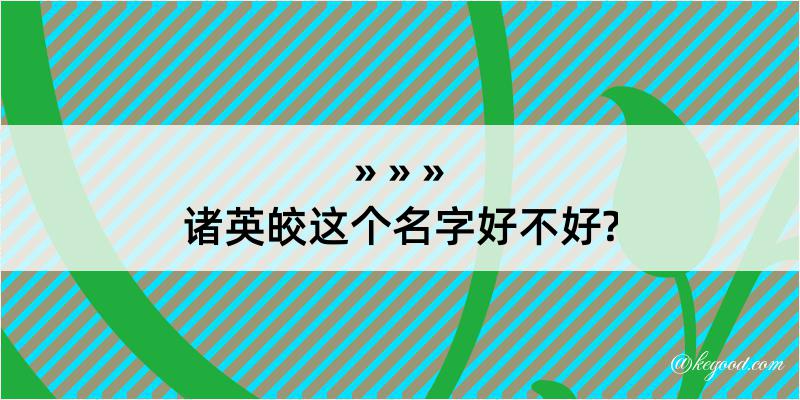 » » »
诸英皎这个名字好不好?

@kegood.com